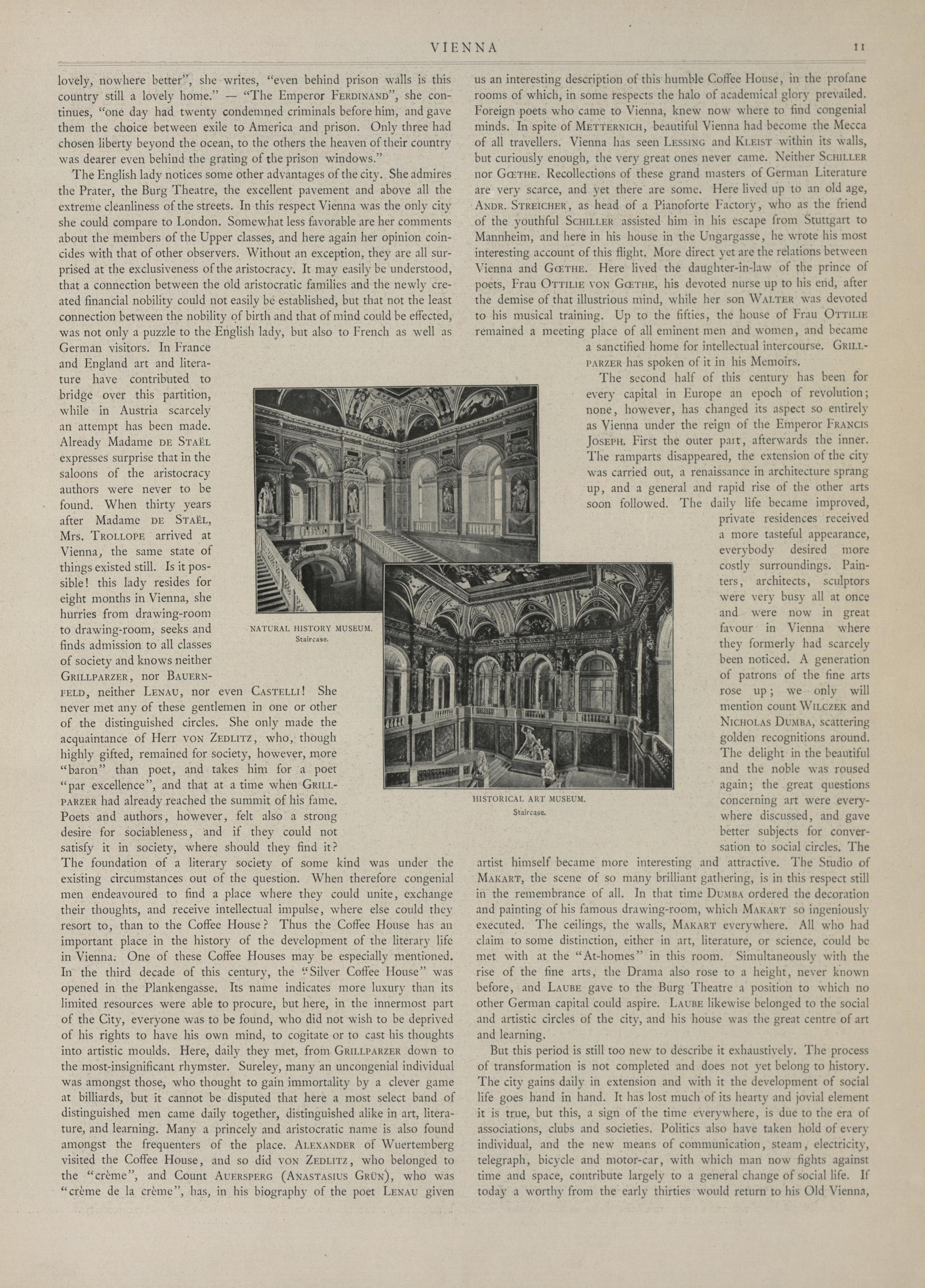 VIENNA 11

lovely, nowhere better", she writes, "even behind prison walls is this country still a lovely home." — "The Emperor FERDINAND", she continues, "one day had twenty condemned criminals before him, and gave them the choice between exile to America and prison. Only three had chosen liberty beyond the ocean, to the others the heaven of their country was dearer even behind the grating of the prison windows."

The English lady notices some other advantages of the city. She admires the Prater, the Burg Theatre, the excellent pavement and above all the extreme cleanliness of the streets. In this respect Vienna was the only city she could compare to London. Somewhat less favorable are her comments about the members of the Upper classes, and here again her opinion coincides with that of other observers. Without an exception, they are all surprised at the exclusiveness of the aristocracy. It may easily be understood, that a connection between the old aristocratic families and the newly created financial nobility could not easily be established, but that not the least connection between the nobility of birth and that of mind could be effected, was not only a puzzle to the English lady, but also to French as well as German visitors. In France and England art and literature have contributed to bridge over this partition, while in Austria scarcely an attempt has been made. Already Madame DE STAËL expresses surprise that in the saloons of the aristocracy authors were never to be found. When thirty years after Madame DE STAËL, Mrs. TROLLOPE arrived at Vienna, the same state of things existed still. Is it possible! this lady resides for eight months in Vienna, she hurries from drawing-room to drawing-room, seeks and finds admission to all classes of society and knows neither GRILLPARZER, nor BAUERNFELD, neither LENAU, nor even CASTELLI! She never met any of these gentlemen in one or other of the distinguished circles. She only made the acquaintance of Herr VON ZEDLITZ, who, though highly gifted, remained for society, however, more "baron" than poet, and takes him for a poet "par excellence", and that at a time when GRILLPARZER had already reached the summit of his fame. Poets and authors, however, felt also a strong desire for sociableness, and if they could not satisfy it in society, where should they find it? The foundation of a literary society of some kind was under the existing circumstances out of the question. When therefore congenial men endeavoured to find a place where they could unite, exchange their thoughts, and receive intellectual impulse, where else could they resort to, than to the Coffee House? Thus the Coffee House has an important place in the history of the development of the literary life in Vienna. One of these Coffee Houses may be especially mentioned. In the third decade of this century, the "Silver Coffee House" was opened in the Plankengasse. Its name indicates more luxury than its limited resources were able to procure, but here, in the innermost part of the City, everyone was to be found, who did not wish to be deprived of his rights to have his own mind, to cogitate or to cast his thoughts into artistic moulds. Here, daily they met, from GRILLPARZER down to the most-insignificant rhymster. Sureley, many an uncongenial individual was amongst those, who thought to gain immortality by a clever game at billiards, but it cannot be disputed that here a most select band of distinguished men came daily together, distinguished alike in art, literature, and learning. Many a princely and aristocratic name is also found amongst the frequenters of the place. ALEXANDER of Wuertemberg visited the Coffee House, and so did VON ZEDLITZ, who belonged to the "crème", and Count AUERSPERG (ANASTASIUS GRÜN), who was "crème de la crème", has, in his biography of the poet LENAU given us an interesting description of this humble Coffee House, in the profane rooms of which, in some respects the halo of academical glory prevailed. Foreign poets who came to Vienna, knew now where to find congenial minds. In spite of METTERNICH, beautiful Vienna had become the Mecca of all travellers. Vienna has seen LESSING and KLEIST within its walls, but curiously enough, the very great ones never came. Neither SCHILLER nor GŒTHE. Recollections of these grand masters of German Literature are very scarce, and yet there are some. Here lived up to an old age, ANDR. STREICHER, as head of a Pianoforte Factory, who as the friend of the youthful SCHILLER assisted him in his escape from Stuttgart to Mannheim, and here in his house in the Ungargasse, he wrote his most interesting account of this flight. More direct yet are the relations between Vienna and GŒTHE. Here lived the daughter-in-law of the prince of poets, Frau OTTILIE VON GŒTHE, his devoted nurse up to his end, after the demise of that illustrious mind, while her son WALTER was devoted to his musical training. Up to the fifties, the house of Frau OTTILIE remained a meeting place of all eminent men and women, and became a sanctified home for intellectual intercourse. GRILLPARZER has spoken of it in his Memoirs.

The second half of this century has been for every capital in Europe an epoch of revolution; none, however, has changed its aspect so entirely as Vienna under the reign of the Emperor FRANCIS JOSEPH. First the outer part, afterwards the inner. The ramparts disappeared, the extension of the city was carried out, a renaissance in architecture sprang up, and a general and rapid rise of the other arts soon followed. The daily life became improved, private residences received a more tasteful appearance, everybody desired more costly surroundings. Painters, architects, sculptors were very busy all at once and were now in great favour in Vienna where they formerly had scarcely been noticed. A generation of patrons of the fine arts rose up; we only will mention count WILCZEK and NICHOLAS DUMBA, scattering golden recognitions around. The delight in the beautiful and the noble was roused again; the great questions concerning art were everywhere discussed, and gave better subjects for conversation to social circles. The artist himself became more interesting and attractive. The Studio of MAKART, the scene of so many brilliant gathering, is in this respect still in the remembrance of all. In that time DUMBA ordered the decoration and painting of his famous drawing-room, which MAKART so ingeniously executed. The ceilings, the walls, MAKART everywhere. All who had claim to some distinction, either in art, literature, or science, could be met with at the "At-homes" in this room. Simultaneously with the rise of the fine arts, the Drama also rose to a height, never known before, and LAUBE gave to the Burg Theatre a position to which no other German capital could aspire. LAUBE likewise belonged to the social and artistic circles of the city, and his house was the great centre of art and learning.

But this period is still too new to describe it exhaustively. The process of transformation is not completed and does not yet belong to history. The city gains daily in extension and with it the development of social life goes hand in hand. It has lost much of its hearty and jovial element it is true, but this, a sign of the time everywhere, is due to the era of associations, clubs and societies. Politics also have taken hold of every individual, and the new means of communication, steam, electricity, telegraph, bicycle and motor-car, with which man now fights against time and space, contribute largely to a general change of social life. If today a worthy from the early thirties would return to his Old Vienna,

NATURAL HISTORY MUSEUM.
Staircase.

HISTORICAL ART MUSEUM.
Staircase.